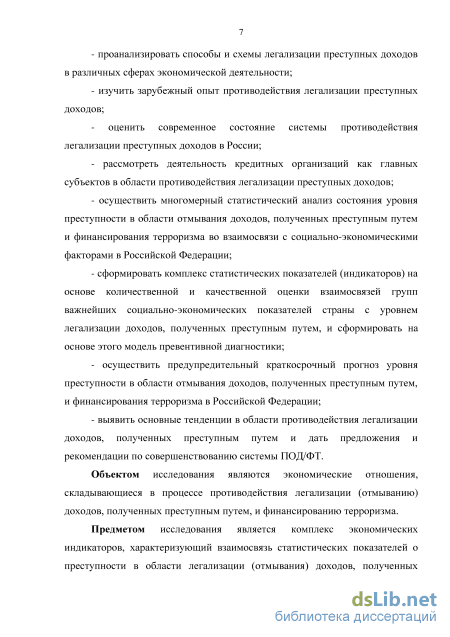 7

- проанализировать способы и схемы легализации преступных доходов в различных сферах экономической деятельности;

- изучить зарубежный опыт противодействия легализации преступных доходов;

- оценить современное состояние системы противодействия легализации преступных доходов в России;

- рассмотреть деятельность кредитных организаций как главных субъектов в области противодействия легализации преступных доходов;

- осуществить многомерный статистический анализ состояния уровня преступности в области отмывания доходов, полученных преступным путем и финансирования терроризма во взаимосвязи с социально-экономическими факторами в Российской Федерации;

- сформировать комплекс статистических показателей (индикаторов) на основе количественной и качественной оценки взаимосвязей групп важнейших социально-экономических показателей страны с уровнем легализации доходов, полученных преступным путем, и сформировать на основе этого модель превентивной диагностики;

- осуществить предупредительный краткосрочный прогноз уровня преступности в области отмывания доходов, полученных преступным путем, и финансирования терроризма в Российской Федерации;

- выявить основные тенденции в области противодействия легализации доходов, полученных преступным путем и дать предложения и рекомендации по совершенствованию системы ПОД/ФТ.

**Объектом** исследования являются экономические отношения, складывающиеся в процессе противодействия легализации (отмыванию) доходов, полученных преступным путем, и финансированию терроризма.

**Предметом** исследования является комплекс экономических индикаторов, характеризующий взаимосвязь статистических показателей о преступности в области легализации (отмывания) доходов, полученных

dsLib.net
библиотека диссертаций